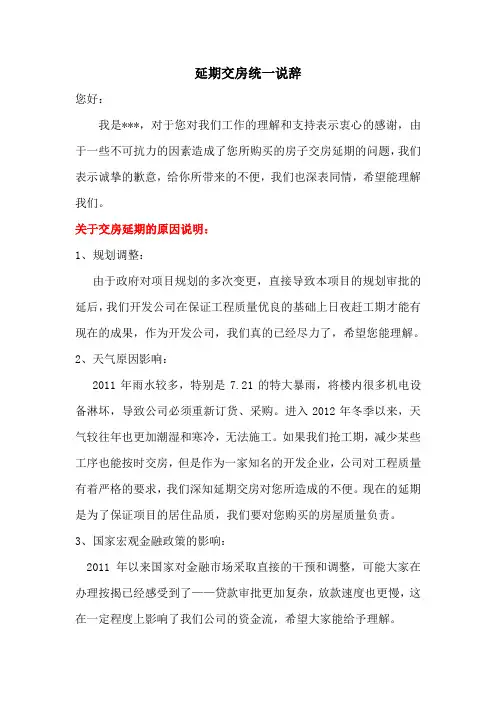 延期交房统一说辞

您好：

我是***，对于您对我们工作的理解和支持表示衷心的感谢，由于一些不可抗力的因素造成了您所购买的房子交房延期的问题，我们表示诚挚的歉意，给你所带来的不便，我们也深表同情，希望能理解我们。

关于交房延期的原因说明：

1、规划调整：

由于政府对项目规划的多次变更，直接导致本项目的规划审批的延后，我们开发公司在保证工程质量优良的基础上日夜赶工期才能有现在的成果，作为开发公司，我们真的已经尽力了，希望您能理解。

2、天气原因影响：

2011 年雨水较多，特别是 7.21 的特大暴雨，将楼内很多机电设备淋坏，导致公司必须重新订货、采购。进入 2012 年冬季以来，天气较往年也更加潮湿和寒冷，无法施工。如果我们抢工期，减少某些工序也能按时交房，但是作为一家知名的开发企业，公司对工程质量有着严格的要求，我们深知延期交房对您所造成的不便。现在的延期是为了保证项目的居住品质，我们要对您购买的房屋质量负责。

3、国家宏观金融政策的影响：

2011 年以来国家对金融市场采取直接的干预和调整，可能大家在办理按揭已经感受到了——贷款审批更加复杂，放款速度也更慢，这在一定程度上影响了我们公司的资金流，希望大家能给予理解。